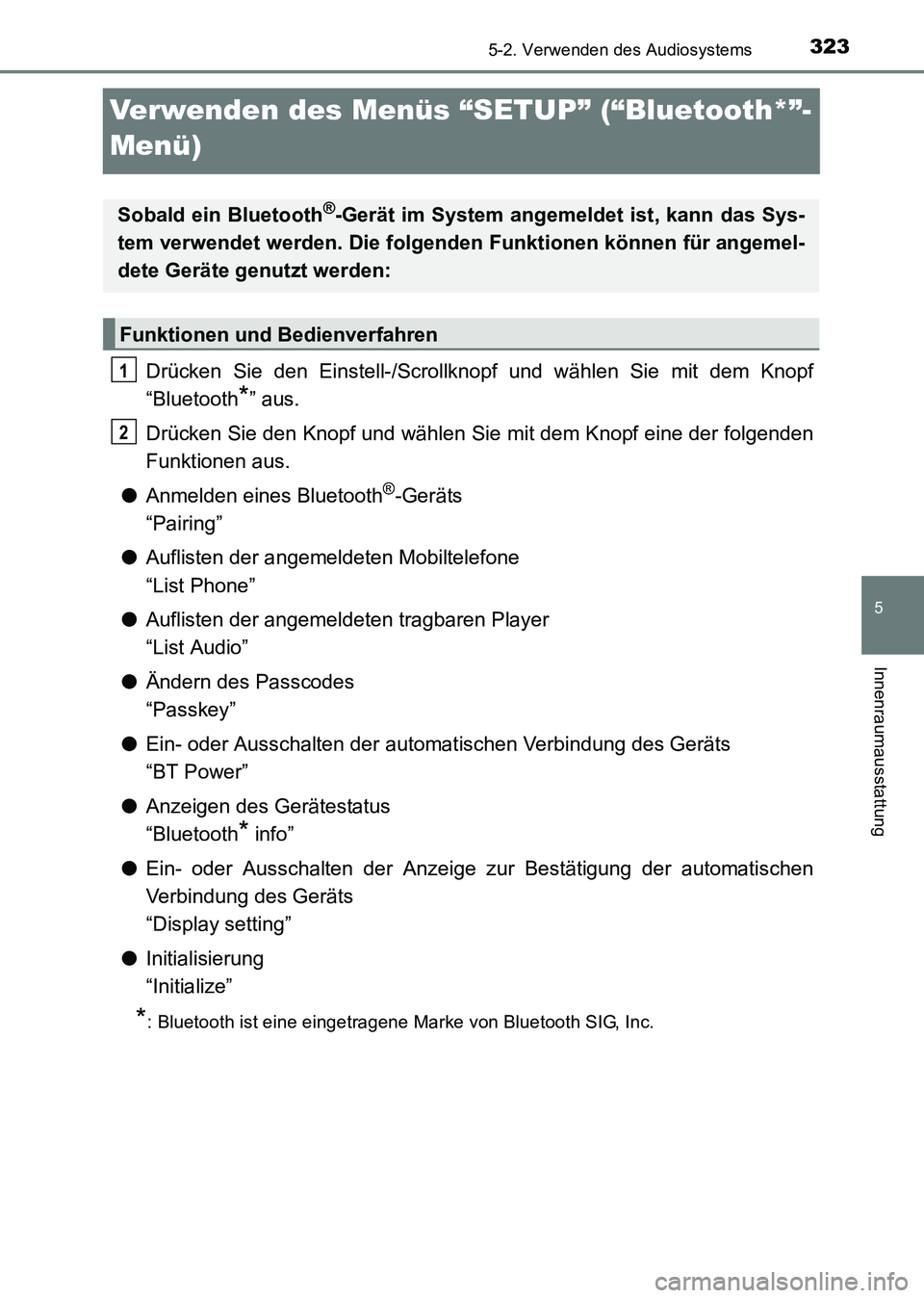 323
5-2. Verwenden des Audiosystems

Verwenden des Menüs “SETUP” (“Bluetooth*”-Menü)

Sobald ein Bluetooth®-Gerät im System angemeldet ist, kann das System verwendet werden. Die folgenden Funktionen können für angemeldete Geräte genutzt werden:

Funktionen und Bedienverfahren

1 Drücken Sie den Einstell-/Scrollknopf und wählen Sie mit dem Knopf “Bluetooth*” aus.

2 Drücken Sie den Knopf und wählen Sie mit dem Knopf eine der folgenden Funktionen aus.

● Anmelden eines Bluetooth®-Geräts
“Pairing”

● Auflisten der angemeldeten Mobiltelefone
“List Phone”

● Auflisten der angemeldeten tragbaren Player
“List Audio”

● Ändern des Passcodes
“Passkey”

● Ein- oder Ausschalten der automatischen Verbindung des Geräts
“BT Power”

● Anzeigen des Gerätestatus
“Bluetooth* info”

● Ein- oder Ausschalten der Anzeige zur Bestätigung der automatischen Verbindung des Geräts
“Display setting”

● Initialisierung
“Initialize”

*: Bluetooth ist eine eingetragene Marke von Bluetooth SIG, Inc.

5

Innenraumausstattung

carmanualsonline.info